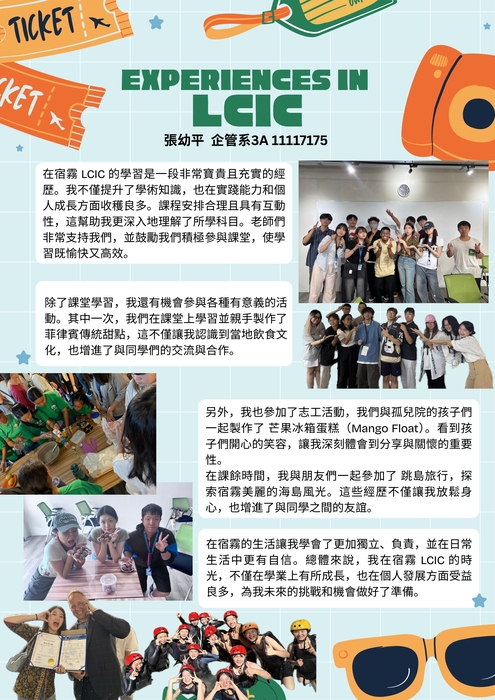 TICKET

KET

EXPERIENCES IN LCIC

張幼平 企管系3A 11117175

在宿霧 LCIC 的學習是一段非常寶貴且充實的經歷。我不僅提升了學術知識，也在實踐能力和個人成長方面收穫良多。課程安排合理且具有互動性，這幫助我更深入地理解了所學科目。老師們非常支持我們，並鼓勵我們積極參與課堂，使學習既愉快又高效。

除了課堂學習，我還有機會參與各種有意義的活動。其中一次，我們在課堂上學習並親手製作了菲律賓傳統甜點，這不僅讓我認識到當地飲食文化，也增進了與同學們的交流與合作。

另外，我也參加了志工活動，我們與孤兒院的孩子們一起製作了 芒果冰箱蛋糕（Mango Float）。看到孩子們開心的笑容，讓我深刻體會到分享與關懷的重要性。
在課餘時間，我與朋友們一起參加了 跳島旅行，探索宿霧美麗的海島風光。這些經歷不僅讓我放鬆身心，也增進了與同學之間的友誼。

在宿霧的生活讓我學會了更加獨立、負責，並在日常生活中更有自信。總體來說，我在宿霧 LCIC 的時光，不僅在學業上有所成長，也在個人發展方面受益良多，為我未來的挑戰和機會做好了準備。